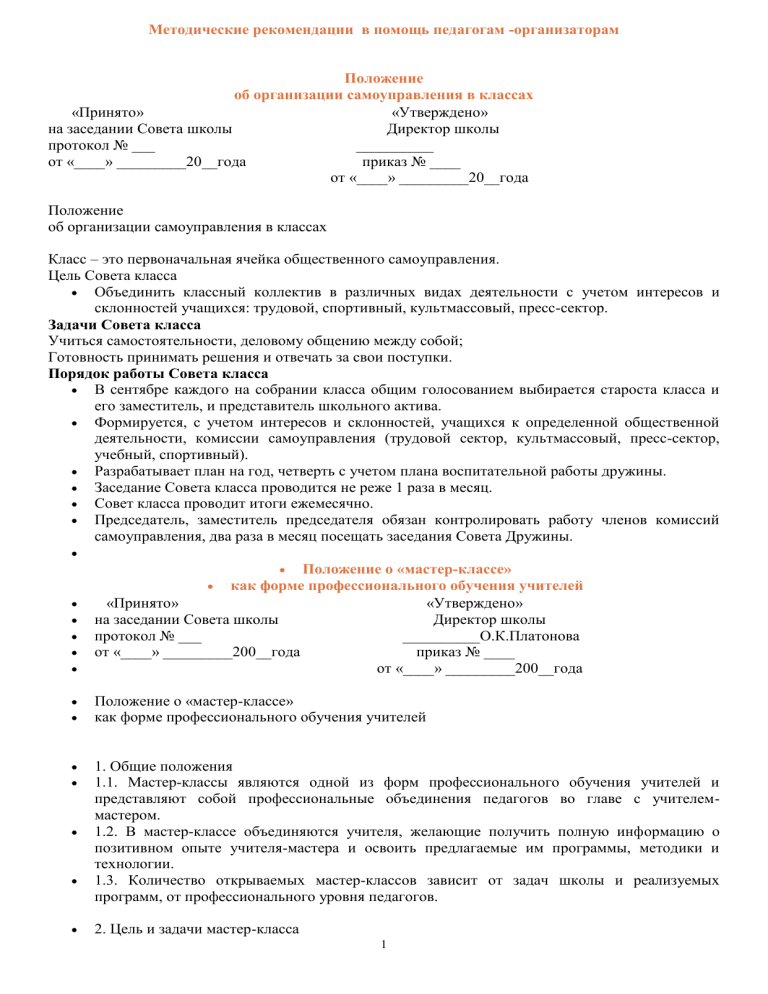 Методические рекомендации в помощь педагогам -организаторам

Положение
об организации самоуправления в классах

«Принято» «Утверждено»
на заседании Совета школы Директор школы
протокол № ___ __________
от «____» _________20__года приказ № ____
от «____» _________20__года

Положение
об организации самоуправления в классах

Класс – это первоначальная ячейка общественного самоуправления.
Цель Совета класса
• Объединить классный коллектив в различных видах деятельности с учетом интересов и склонностей учащихся: трудовой, спортивный, культмассовый, пресс-сектор.
Задачи Совета класса
Учиться самостоятельности, деловому общению между собой;
Готовность принимать решения и отвечать за свои поступки.
Порядок работы Совета класса
• В сентябре каждого на собрании класса общим голосованием выбирается староста класса и его заместитель, и представитель школьного актива.
• Формируется, с учетом интересов и склонностей, учащихся к определенной общественной деятельности, комиссии самоуправления (трудовой сектор, культмассовый, пресс-сектор, учебный, спортивный).
• Разрабатывает план на год, четверть с учетом плана воспитательной работы дружины.
• Заседание Совета класса проводится не реже 1 раза в месяц.
• Совет класса проводит итоги ежемесячно.
• Председатель, заместитель председателя обязан контролировать работу членов комиссий самоуправления, два раза в месяц посещать заседания Совета Дружины.
•
• Положение о «мастер-классе»
• как форме профессионального обучения учителей
• «Принято» «Утверждено»
• на заседании Совета школы Директор школы
• протокол № ___ __________О.К.Платонова
• от «____» _________200__года приказ № ____
• от «____» _________200__года

• Положение о «мастер-классе»
• как форме профессионального обучения учителей

• 1. Общие положения
• 1.1. Мастер-классы являются одной из форм профессионального обучения учителей и представляют собой профессиональные объединения педагогов во главе с учителем-мастером.
• 1.2. В мастер-классе объединяются учителя, желающие получить полную информацию о позитивном опыте учителя-мастера и освоить предлагаемые им программы, методики и технологии.
• 1.3. Количество открываемых мастер-классов зависит от задач школы и реализуемых программ, от профессионального уровня педагогов.

• 2. Цель и задачи мастер-класса
1